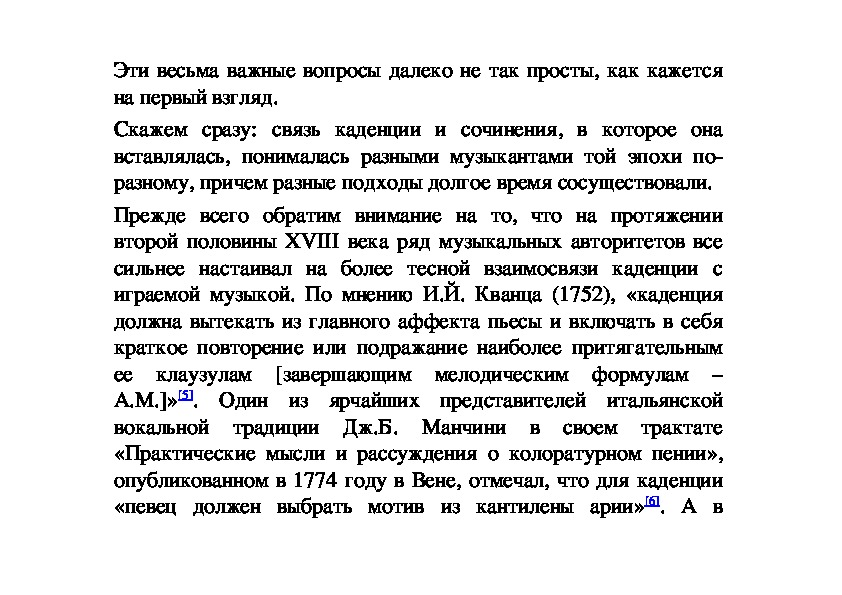 Эти весьма важные вопросы далеко не так просты, как кажется на первый взгляд.

Скажем сразу: связь каденции и сочинения, в которое она вставлялась, понималась разными музыкантами той эпохи по-разному, причем разные подходы долгое время сосуществовали.

Прежде всего обратим внимание на то, что на протяжении второй половины XVIII века ряд музыкальных авторитетов все сильнее настаивал на более тесной взаимосвязи каденции с играемой музыкой. По мнению И.Й. Кванца (1752), «каденция должна вытекать из главного аффекта пьесы и включать в себя краткое повторение или подражание наиболее притягательным ее клаузулам [завершающим мелодическим формулам – А.М.]»[5]. Один из ярчайших представителей итальянской вокальной традиции Дж.Б. Манчини в своем трактате «Практические мысли и рассуждения о колоратурном пении», опубликованном в 1774 году в Вене, отмечал, что для каденции «певец должен выбрать мотив из кантилены арии»[6]. А в